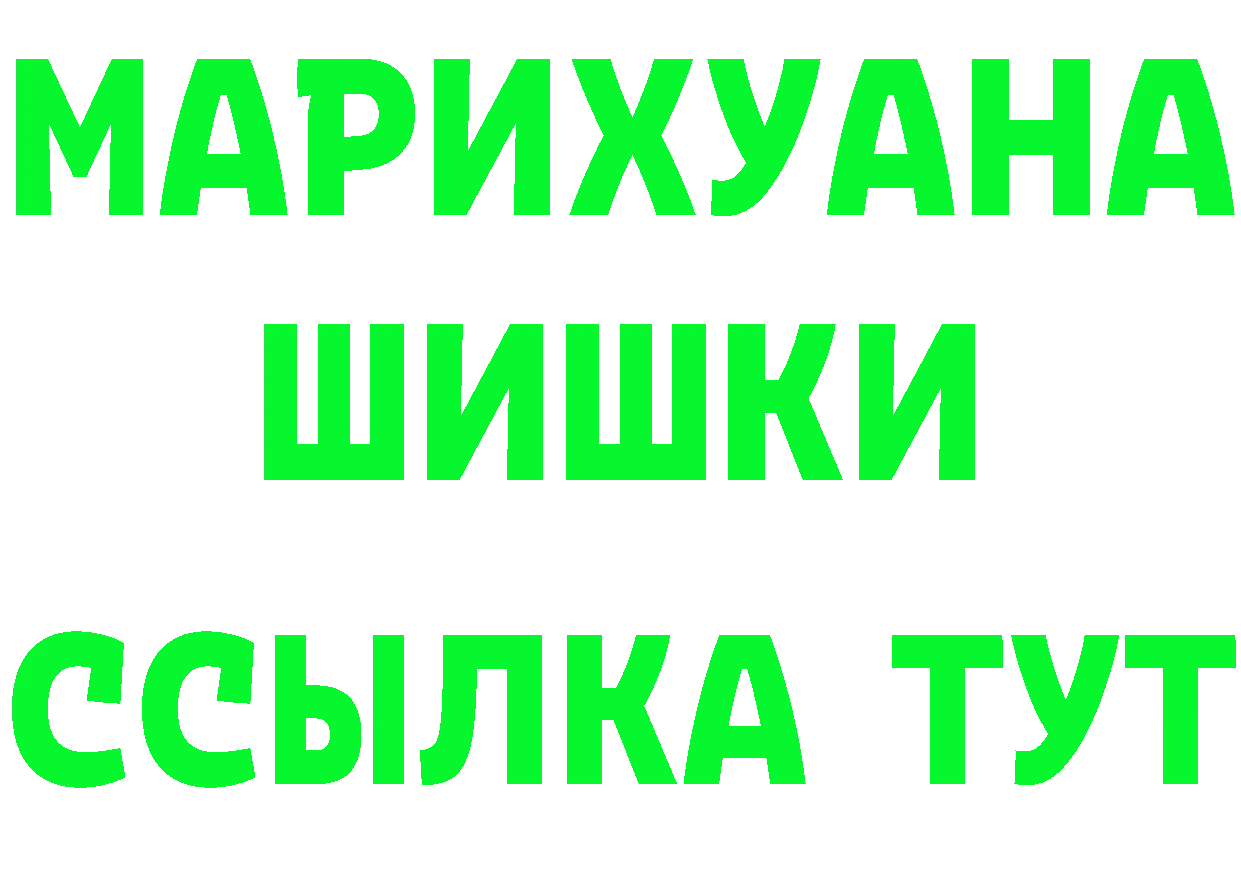 МАРИХУАНА
ШИШКИ
ССЫЛКА ТУТ